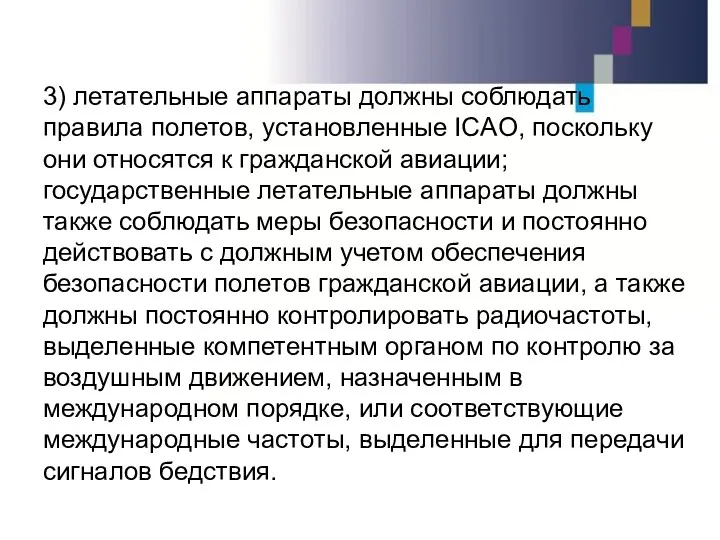 3) летательные аппараты должны соблюдать правила полетов, установленные ICAO, поскольку они относятся к гражданской авиации; государственные летательные аппараты должны также соблюдать меры безопасности и постоянно действовать с должным учетом обеспечения безопасности полетов гражданской авиации, а также должны постоянно контролировать радиочастоты, выделенные компетентным органом по контролю за воздушным движением, назначенным в международном порядке, или соответствующие международные частоты, выделенные для передачи сигналов бедствия.